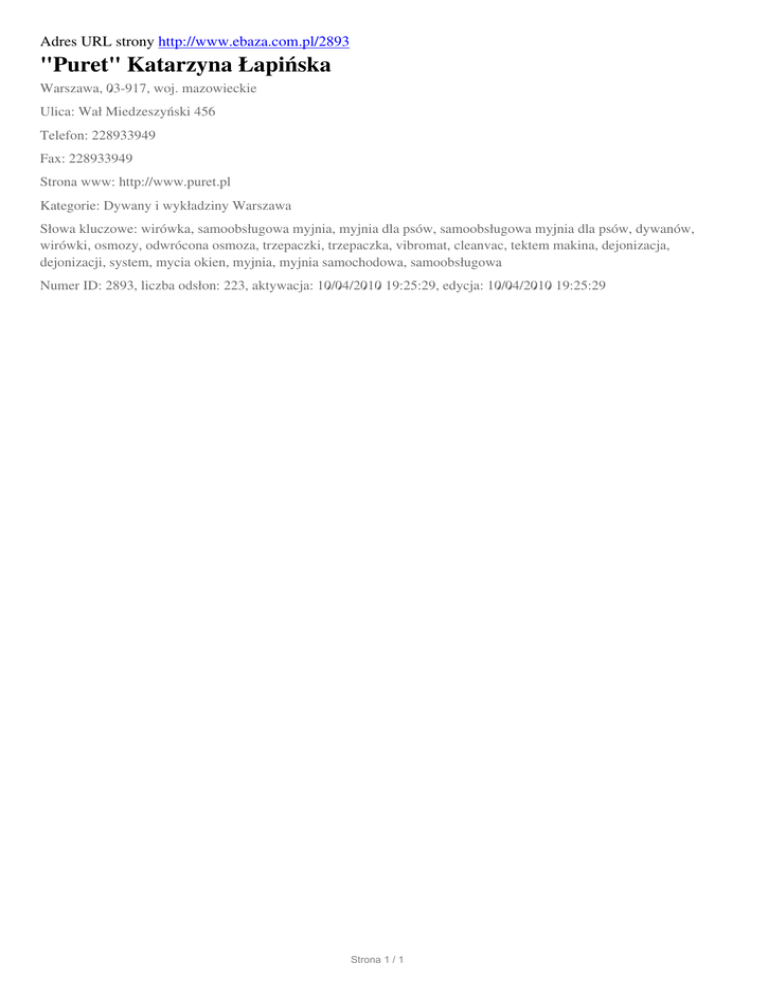 Adres URL strony http://www.ebaza.com.pl/2893

"Puret" Katarzyna Łapińska

Warszawa, 03-917, woj. mazowieckie

Ulica: Wał Miedzeszyński 456

Telefon: 228933949

Fax: 228933949

Strona www: http://www.puret.pl

Kategorie: Dywany i wykładziny Warszawa

Słowa kluczowe: wirówka, samoobsługowa myjnia, myjnia dla psów, samoobsługowa myjnia dla psów, dywanów, wirówki, osmozy, odwrócona osmoza, trzepaczki, trzepaczka, vibromat, cleanvac, tektem makina, dejonizacja, dejonizacji, system, mycia okien, myjnia, myjnia samochodowa, samoobsługowa

Numer ID: 2893, liczba odsłon: 223, aktywacja: 10/04/2010 19:25:29, edycja: 10/04/2010 19:25:29

Strona 1 / 1